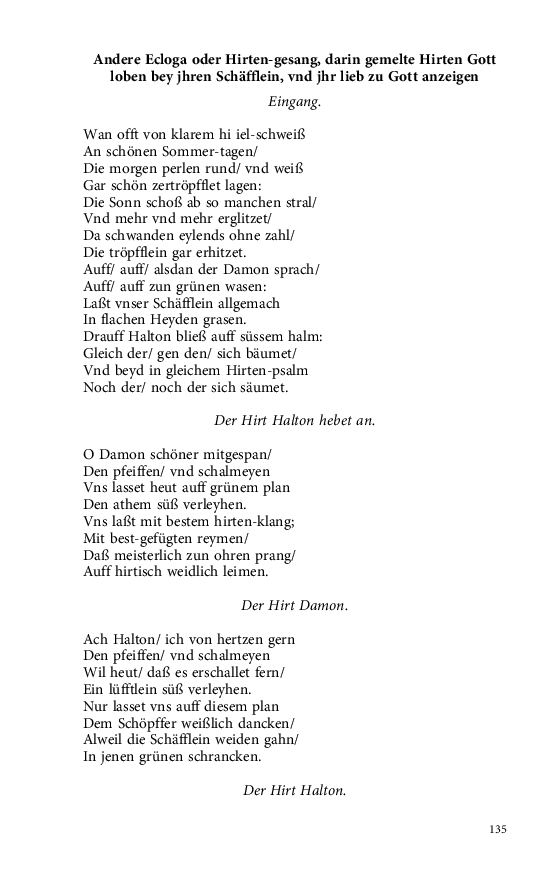 Andere Ecloga oder Hirten-gesang, darin gemelte Hirten Gott loben bey jhren Schäfflein, vnd jhr lieb zu Gott anzeigen

Eingang.

Wan offt von klarem hi iel-schweiß
An schönen Sommer-tagen/
Die morgen perlen rund/ vnd weiß
Gar schön zertröpfflet lagen:
Die Sonn schoß ab so manchen stral/
Vnd mehr vnd mehr erglitzet/
Da schwanden eylends ohne zahl/
Die tröpfflein gar erhitzet.
Auff/ auff/ alsdan der Damon sprach/
Auff/ auff zun grünen wasen:
Laßt vnser Schäfflein allgemach
In flachen Heyden grasen.
Drauff Halton bließ auff süssem halm:
Gleich der/ gen den/ sich bäumet/
Vnd beyd in gleichem Hirten-psalm
Noch der/ noch der sich säumet.

Der Hirt Halton hebet an.

O Damon schöner mitgespan/
Den pfeiffen/ vnd schalmeyen
Vns lasset heut auff grünem plan
Den athem süß verleyhen.
Vns laßt mit bestem hirten-klang;
Mit best-gefügten reymen/
Daß meisterlich zun ohren prang/
Auff hirtisch weidlich leimen.

Der Hirt Damon.

Ach Halton/ ich von hertzen gern
Den pfeiffen/ vnd schalmeyen
Wil heut/ daß es erschallet fern/
Ein lüfftlein süß verleyhen.
Nur lasset vns auff diesem plan
Dem Schöpffer weißlich dancken/
Alweil die Schäfflein weiden gahn/
In jenen grünen schrancken.

Der Hirt Halton.

135